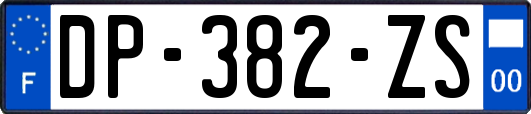 F
DP-382-ZS
00